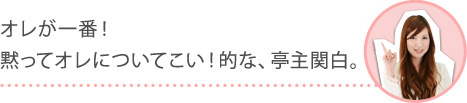 オレが一番！
黙ってオレについてこい！的な、亭主関白。